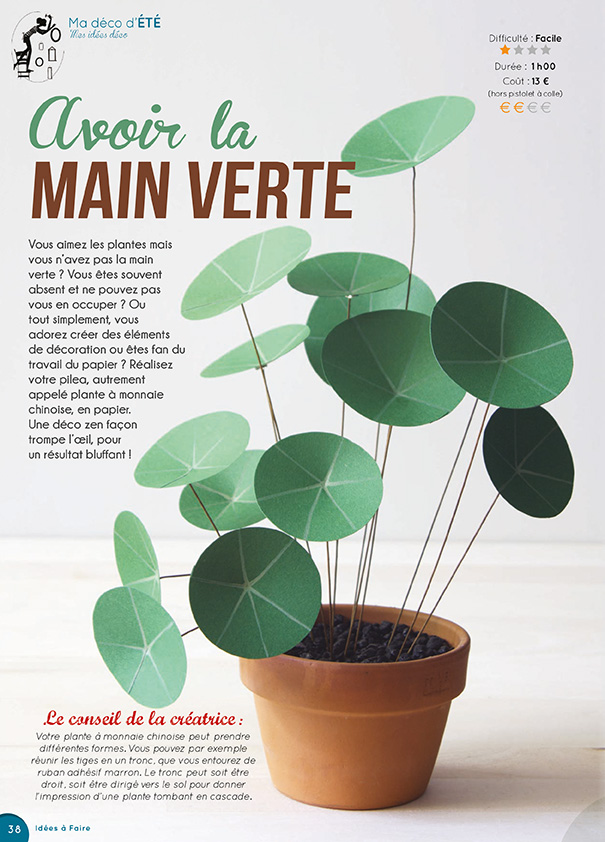 Ma déco d'ÉTÉ
Mes idées déco

Difficulté : Facile
Durée : 1h00
Coût : 13 €
(hors pistolet à colle)
€ € € €

Avoir la
MAIN VERTE

Vous aimez les plantes mais vous n'avez pas la main verte ? Vous êtes souvent absent et ne pouvez pas vous en occuper ? Ou tout simplement, vous adorez créer des éléments de décoration ou êtes fan du travail du papier ? Réalisez votre pilea, autrement appelé plante à monnaie chinoise, en papier. Une déco zen façon trompe l'œil, pour un résultat bluffant !

Le conseil de la créatrice :
Votre plante à monnaie chinoise peut prendre différentes formes. Vous pouvez par exemple réunir les tiges en un tronc, que vous entourez de ruban adhésif marron. Le tronc peut soit être droit, soit être dirigé vers le sol pour donner l'impression d'une plante tombant en cascade.

38 Idées à Faire